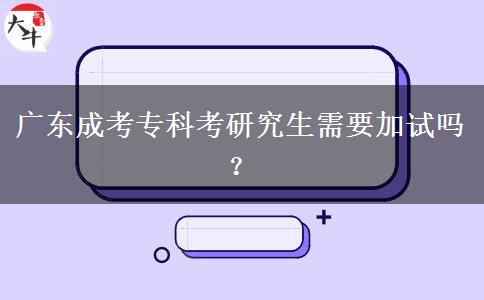 大牛

广东成考专科考研究生需要加试吗？